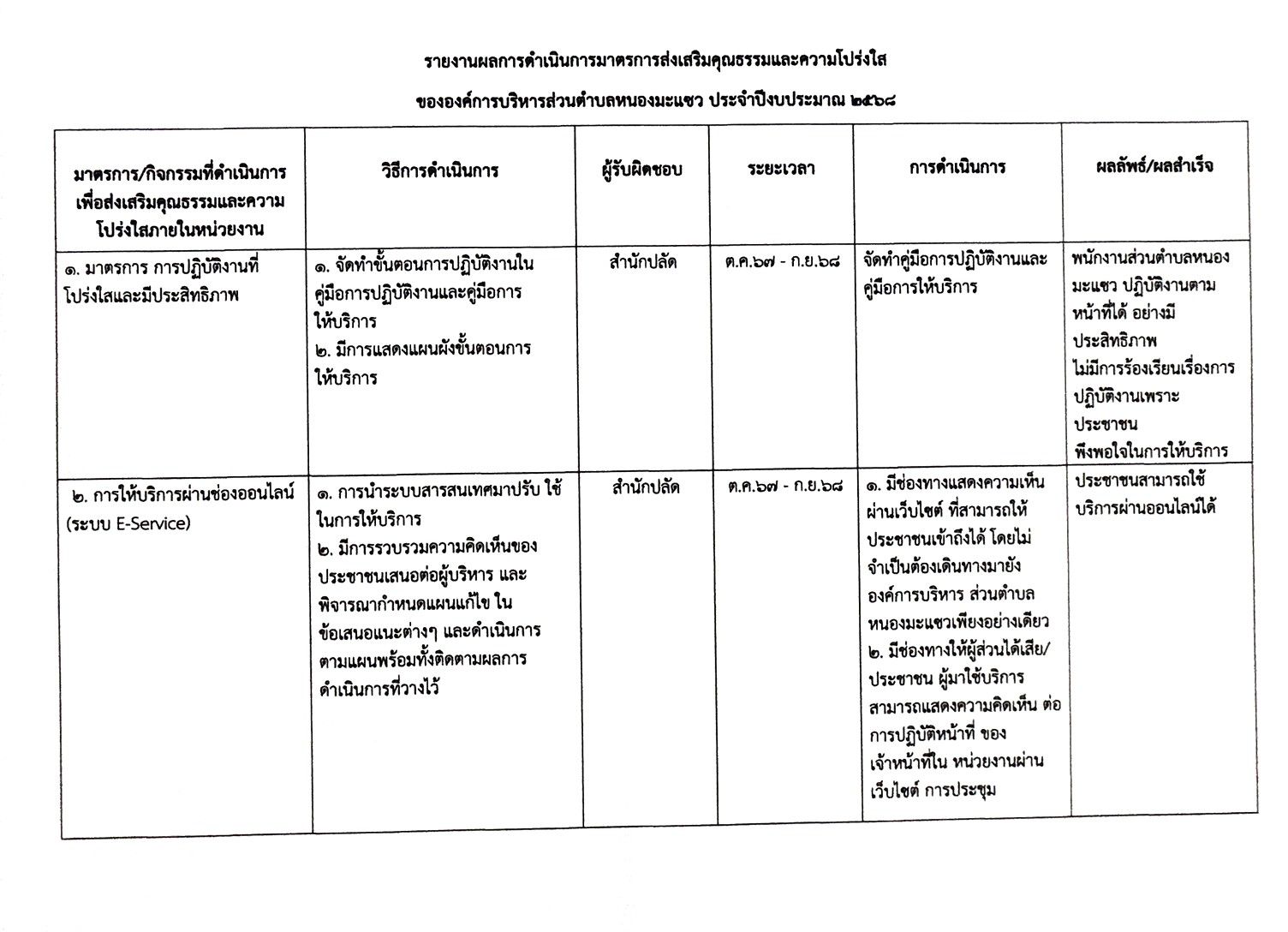 รายงานผลการดำเนินการมาตรการส่งเสริมคุณธรรมและความโปร่งใส

ขององค์การบริหารส่วนตำบลหนองมะแซว ประจำปีงบประมาณ ๒๕๖๘

| มาตรการ/กิจกรรมที่ดำเนินการเพื่อส่งเสริมคุณธรรมและความโปร่งใสภายในหน่วยงาน | วิธีการดำเนินการ | ผู้รับผิดชอบ | ระยะเวลา | การดำเนินการ | ผลลัพธ์/ผลสำเร็จ |
|---|---|---|---|---|---|
| ๑. มาตรการ การปฏิบัติงานที่โปร่งใสและมีประสิทธิภาพ | ๑. จัดทำขั้นตอนการปฏิบัติงานในคู่มือการปฏิบัติงานและคู่มือการให้บริการ ๒. มีการแสดงแผนผังขั้นตอนการให้บริการ | สำนักปลัด | ต.ค.๖๗ - ก.ย.๖๘ | จัดทำคู่มือการปฏิบัติงานและคู่มือการให้บริการ | พนักงานส่วนตำบลหนองมะแซว ปฏิบัติงานตามหน้าที่ได้ อย่างมีประสิทธิภาพ ไม่มีการร้องเรียนเรื่องการปฏิบัติงานเพราะประชาชน พึงพอใจในการให้บริการ |
| ๒. การให้บริการผ่านช่องออนไลน์ (ระบบ E-Service) | ๑. การนำระบบสารสนเทศมาปรับ ใช้ในการให้บริการ ๒. มีการรวบรวมความคิดเห็นของประชาชนเสนอต่อผู้บริหาร และพิจารณากำหนดแผนแก้ไข ในข้อเสนอแนะต่างๆ และดำเนินการตามแผนพร้อมทั้งติดตามผลการดำเนินการที่วางไว้ | สำนักปลัด | ต.ค.๖๗ - ก.ย.๖๘ | ๑. มีช่องทางแสดงความเห็นผ่านเว็บไซต์ ที่สามารถให้ประชาชนเข้าถึงได้ โดยไม่จำเป็นต้องเดินทางมายังองค์การบริหาร ส่วนตำบลหนองมะแซวเพียงอย่างเดียว ๒. มีช่องทางให้ผู้ส่วนได้เสีย/ประชาชน ผู้มาใช้บริการสามารถแสดงความคิดเห็น ต่อการปฏิบัติหน้าที่ ของเจ้าหน้าที่ใน หน่วยงานผ่านเว็บไซต์ การประชุม | ประชาชนสามารถใช้บริการผ่านออนไลน์ได้ |